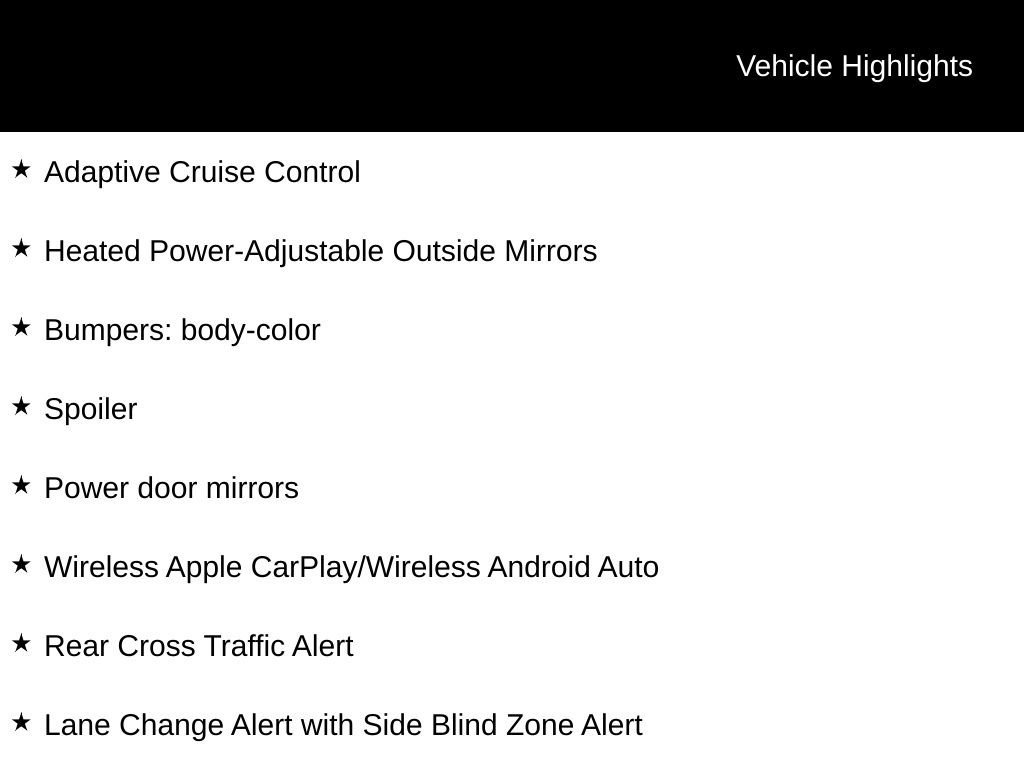 Vehicle Highlights

★ Adaptive Cruise Control

★ Heated Power-Adjustable Outside Mirrors

★ Bumpers: body-color

★ Spoiler

★ Power door mirrors

★ Wireless Apple CarPlay/Wireless Android Auto

★ Rear Cross Traffic Alert

★ Lane Change Alert with Side Blind Zone Alert